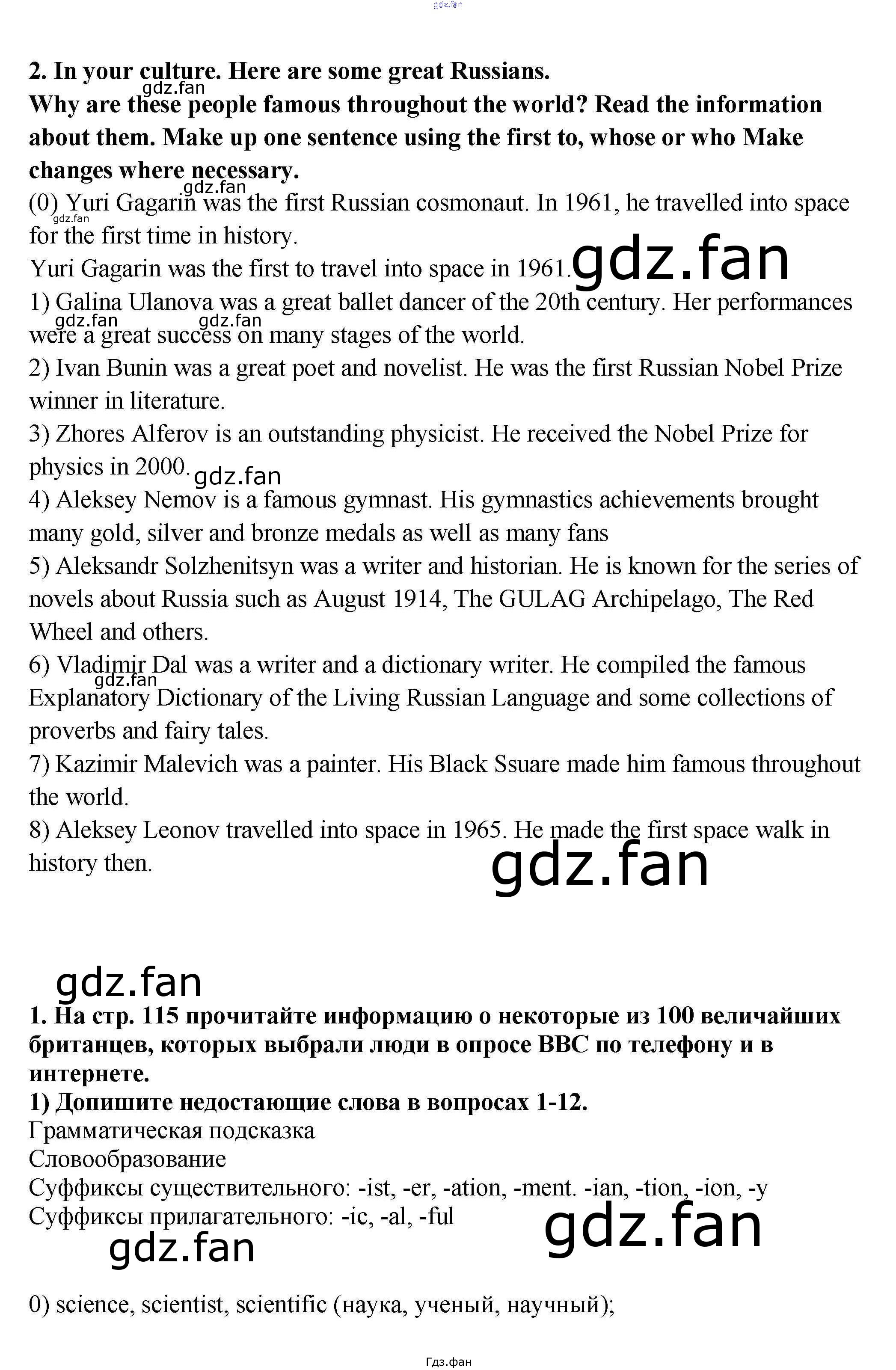 gdz.fan

2. In your culture. Here are some great Russians.
gdz.fan
Why are these people famous throughout the world? Read the information about them. Make up one sentence using the first to, whose or who Make changes where necessary.
gdz.fan
(0) Yuri Gagarin was the first Russian cosmonaut. In 1961, he travelled into space for the first time in history.
gdz.fan
Yuri Gagarin was the first to travel into space in 1961. gdz.fan
1) Galina Ulanova was a great ballet dancer of the 20th century. Her performances were a great success on many stages of the world.
gdz.fan gdz.fan
2) Ivan Bunin was a great poet and novelist. He was the first Russian Nobel Prize winner in literature.
3) Zhores Alferov is an outstanding physicist. He received the Nobel Prize for physics in 2000. gdz.fan
4) Aleksey Nemov is a famous gymnast. His gymnastics achievements brought many gold, silver and bronze medals as well as many fans
5) Aleksandr Solzhenitsyn was a writer and historian. He is known for the series of novels about Russia such as August 1914, The GULAG Archipelago, The Red Wheel and others.
6) Vladimir Dal was a writer and a dictionary writer. He compiled the famous Explanatory Dictionary of the Living Russian Language and some collections of proverbs and fairy tales.
gdz.fan
7) Kazimir Malevich was a painter. His Black Ssuare made him famous throughout the world.
8) Aleksey Leonov travelled into space in 1965. He made the first space walk in history then.
gdz.fan

gdz.fan
1. На стр. 115 прочитайте информацию о некоторые из 100 величайших британцев, которых выбрали люди в опросе BBC по телефону и в интернете.
1) Допишите недостающие слова в вопросах 1-12.
Грамматическая подсказка
Словообразование
Суффиксы существительного: -ist, -er, -ation, -ment. -ian, -tion, -ion, -y
Суффиксы прилагательного: -ic, -al, -ful
gdz.fan gdz.fan

0) science, scientist, scientific (наука, ученый, научный);

Гдз.фан